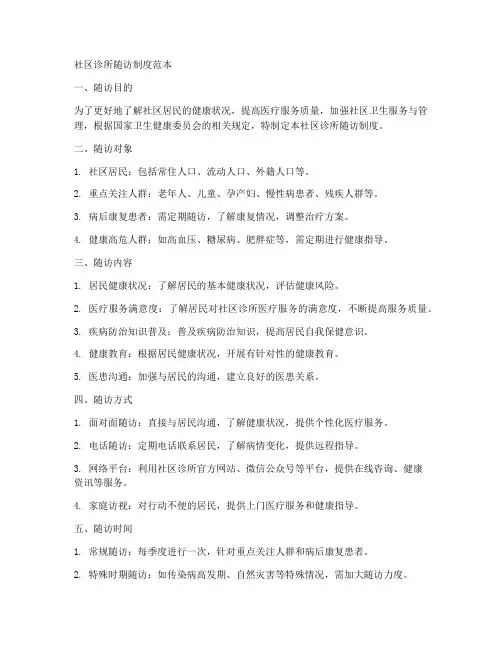 社区诊所随访制度范本

一、随访目的

为了更好地了解社区居民的健康状况，提高医疗服务质量，加强社区卫生服务与管理，根据国家卫生健康委员会的相关规定，特制定本社区诊所随访制度。

二、随访对象

1. 社区居民：包括常住人口、流动人口、外籍人口等。

2. 重点关注人群：老年人、儿童、孕产妇、慢性病患者、残疾人群等。

3. 病后康复患者：需定期随访，了解康复情况，调整治疗方案。

4. 健康高危人群：如高血压、糖尿病、肥胖症等，需定期进行健康指导。

三、随访内容

1. 居民健康状况：了解居民的基本健康状况，评估健康风险。

2. 医疗服务满意度：了解居民对社区诊所医疗服务的满意度，不断提高服务质量。

3. 疾病防治知识普及：普及疾病防治知识，提高居民自我保健意识。

4. 健康教育：根据居民健康状况，开展有针对性的健康教育。

5. 医患沟通：加强与居民的沟通，建立良好的医患关系。

四、随访方式

1. 面对面随访：直接与居民沟通，了解健康状况，提供个性化医疗服务。

2. 电话随访：定期电话联系居民，了解病情变化，提供远程指导。

3. 网络平台：利用社区诊所官方网站、微信公众号等平台，提供在线咨询、健康资讯等服务。

4. 家庭访视：对行动不便的居民，提供上门医疗服务和健康指导。

五、随访时间

1. 常规随访：每季度进行一次，针对重点关注人群和病后康复患者。

2. 特殊时期随访：如传染病高发期、自然灾害等特殊情况，需加大随访力度。